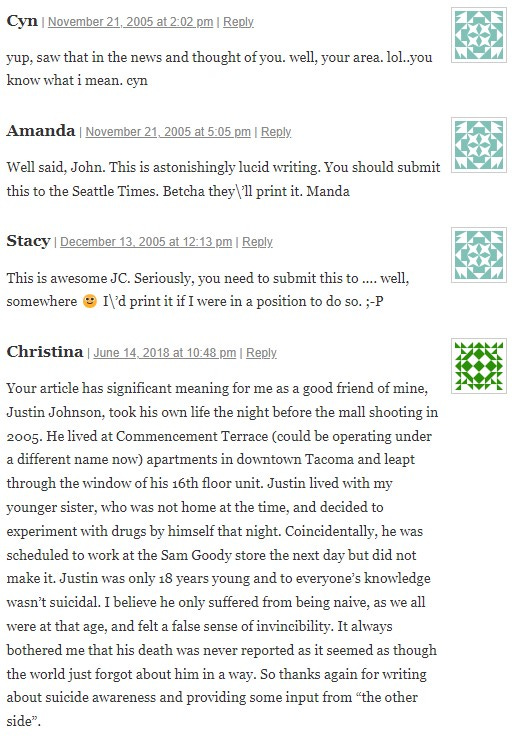 Cyn | November 21, 2005 at 2:02 pm | Reply

yup, saw that in the news and thought of you. well, your area. lol..you know what i mean. cyn

Amanda | November 21, 2005 at 5:05 pm | Reply

Well said, John. This is astonishingly lucid writing. You should submit this to the Seattle Times. Betcha they\'ll print it. Manda

Stacy | December 13, 2005 at 12:13 pm | Reply

This is awesome JC. Seriously, you need to submit this to .... well, somewhere 🙂 I\'d print it if I were in a position to do so. ;-P

Christina | June 14, 2018 at 10:48 pm | Reply

Your article has significant meaning for me as a good friend of mine, Justin Johnson, took his own life the night before the mall shooting in 2005. He lived at Commencement Terrace (could be operating under a different name now) apartments in downtown Tacoma and leapt through the window of his 16th floor unit. Justin lived with my younger sister, who was not home at the time, and decided to experiment with drugs by himself that night. Coincidentally, he was scheduled to work at the Sam Goody store the next day but did not make it. Justin was only 18 years young and to everyone's knowledge wasn't suicidal. I believe he only suffered from being naive, as we all were at that age, and felt a false sense of invincibility. It always bothered me that his death was never reported as it seemed as though the world just forgot about him in a way. So thanks again for writing about suicide awareness and providing some input from "the other side".